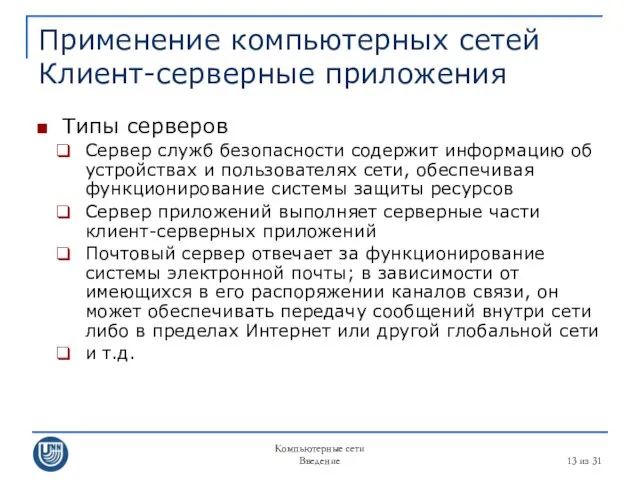 Применение компьютерных сетей
Клиент-серверные приложения

Типы серверов

Сервер служб безопасности содержит информацию об устройствах и пользователях сети, обеспечивая функционирование системы защиты ресурсов

Сервер приложений выполняет серверные части клиент-серверных приложений

Почтовый сервер отвечает за функционирование системы электронной почты; в зависимости от имеющихся в его распоряжении каналов связи, он может обеспечивать передачу сообщений внутри сети либо в пределах Интернет или другой глобальной сети

и т.д.

UNN

Компьютерные сети
Введение

13 из 31